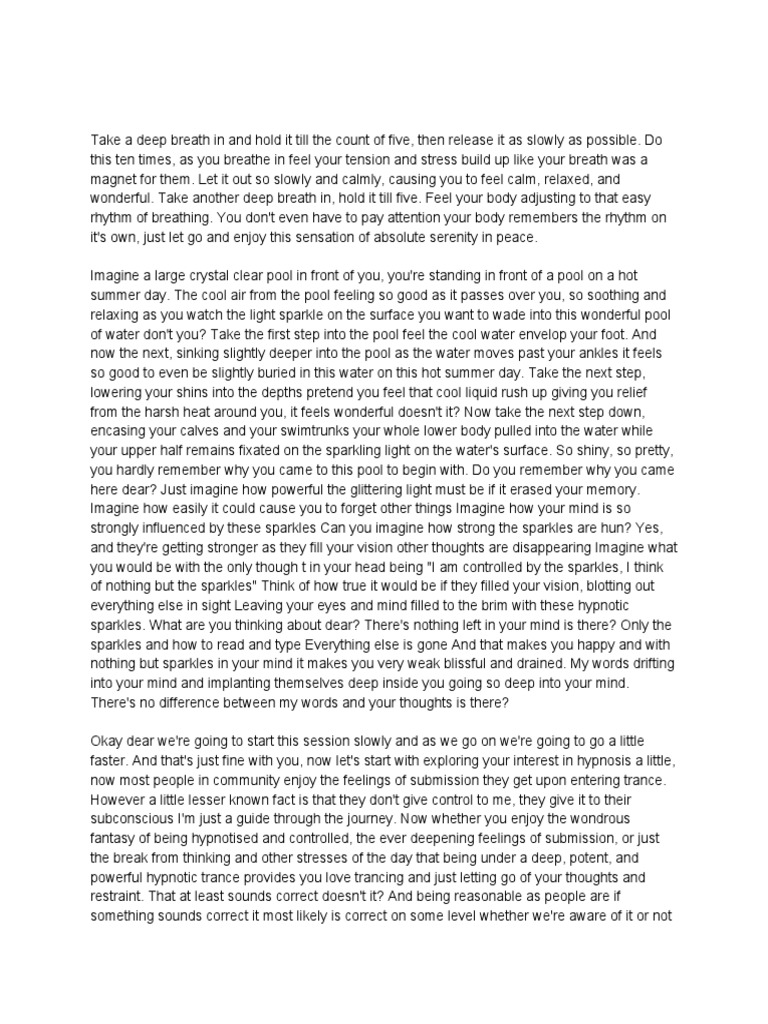 Take a deep breath in and hold it till the count of five, then release it as slowly as possible. Do this ten times, as you breathe in feel your tension and stress build up like your breath was a magnet for them. Let it out so slowly and calmly, causing you to feel calm, relaxed, and wonderful. Take another deep breath in, hold it till five. Feel your body adjusting to that easy rhythm of breathing. You don't even have to pay attention your body remembers the rhythm on it's own, just let go and enjoy this sensation of absolute serenity in peace.

Imagine a large crystal clear pool in front of you, you're standing in front of a pool on a hot summer day. The cool air from the pool feeling so good as it passes over you, so soothing and relaxing as you watch the light sparkle on the surface you want to wade into this wonderful pool of water don't you? Take the first step into the pool feel the cool water envelop your foot. And now the next, sinking slightly deeper into the pool as the water moves past your ankles it feels so good to even be slightly buried in this water on this hot summer day. Take the next step, lowering your shins into the depths pretend you feel that cool liquid rush up giving you relief from the harsh heat around you, it feels wonderful doesn't it? Now take the next step down, encasing your calves and your swimtrunks your whole lower body pulled into the water while your upper half remains fixated on the sparkling light on the water's surface. So shiny, so pretty, you hardly remember why you came to this pool to begin with. Do you remember why you came here dear? Just imagine how powerful the glittering light must be if it erased your memory. Imagine how easily it could cause you to forget other things Imagine how your mind is so strongly influenced by these sparkles Can you imagine how strong the sparkles are hun? Yes, and they're getting stronger as they fill your vision other thoughts are disappearing Imagine what you would be with the only though t in your head being "I am controlled by the sparkles, I think of nothing but the sparkles" Think of how true it would be if they filled your vision, blotting out everything else in sight Leaving your eyes and mind filled to the brim with these hypnotic sparkles. What are you thinking about dear? There's nothing left in your mind is there? Only the sparkles and how to read and type Everything else is gone And that makes you happy and with nothing but sparkles in your mind it makes you very weak blissful and drained. My words drifting into your mind and implanting themselves deep inside you going so deep into your mind. There's no difference between my words and your thoughts is there?

Okay dear we're going to start this session slowly and as we go on we're going to go a little faster. And that's just fine with you, now let's start with exploring your interest in hypnosis a little, now most people in community enjoy the feelings of submission they get upon entering trance. However a little lesser known fact is that they don't give control to me, they give it to their subconscious I'm just a guide through the journey. Now whether you enjoy the wondrous fantasy of being hypnotised and controlled, the ever deepening feelings of submission, or just the break from thinking and other stresses of the day that being under a deep, potent, and powerful hypnotic trance provides you love trancing and just letting go of your thoughts and restraint. That at least sounds correct doesn't it? And being reasonable as people are if something sounds correct it most likely is correct on some level whether we're aware of it or not